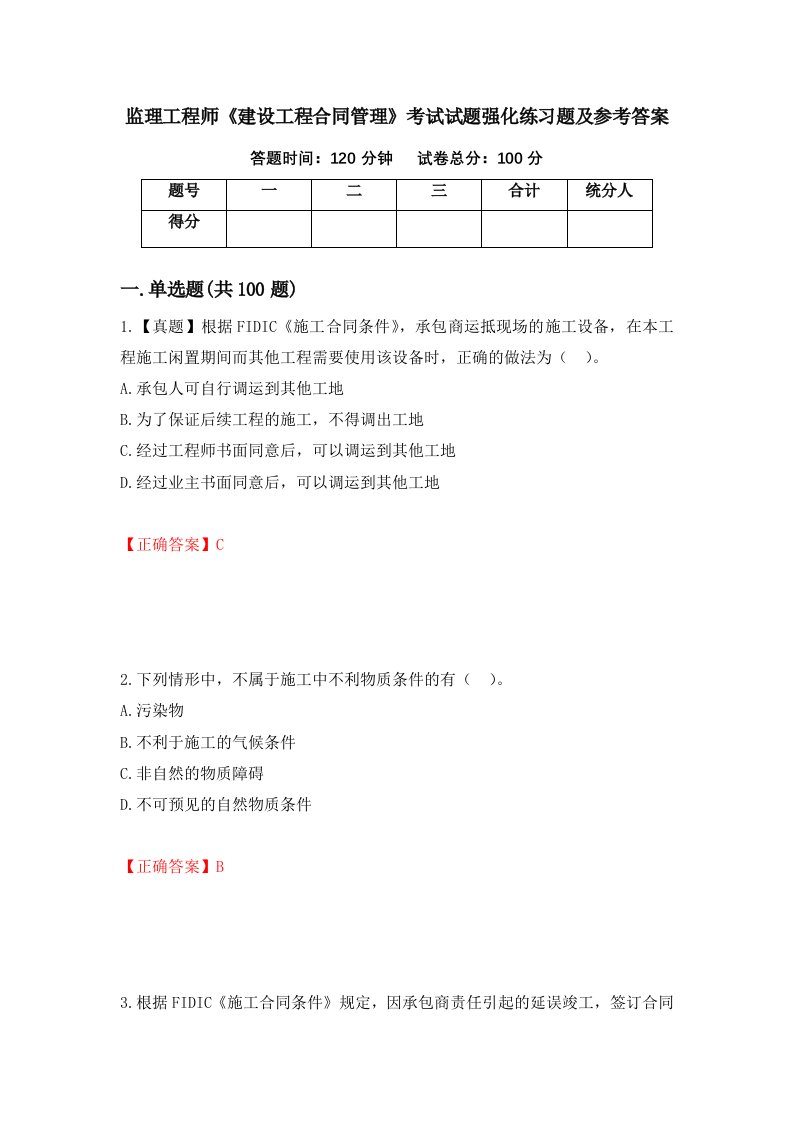 监理工程师《建设工程合同管理》考试试题强化练习题及参考答案

答题时间：120 分钟　　试卷总分：100 分

| 题号 | 一 | 二 | 三 | 合计 | 统分人 |
|---|---|---|---|---|---|
| 得分 | | | | | |

一.单选题(共 100 题)

1.【真题】根据 FIDIC《施工合同条件》，承包商运抵现场的施工设备，在本工程施工闲置期间而其他工程需要使用该设备时，正确的做法为（　）。

A.承包人可自行调运到其他工地

B.为了保证后续工程的施工，不得调出工地

C.经过工程师书面同意后，可以调运到其他工地

D.经过业主书面同意后，可以调运到其他工地

【正确答案】C

2.下列情形中，不属于施工中不利物质条件的有（　）。

A.污染物

B.不利于施工的气候条件

C.非自然的物质障碍

D.不可预见的自然物质条件

【正确答案】B

3.根据 FIDIC《施工合同条件》规定，因承包商责任引起的延误竣工，签订合同